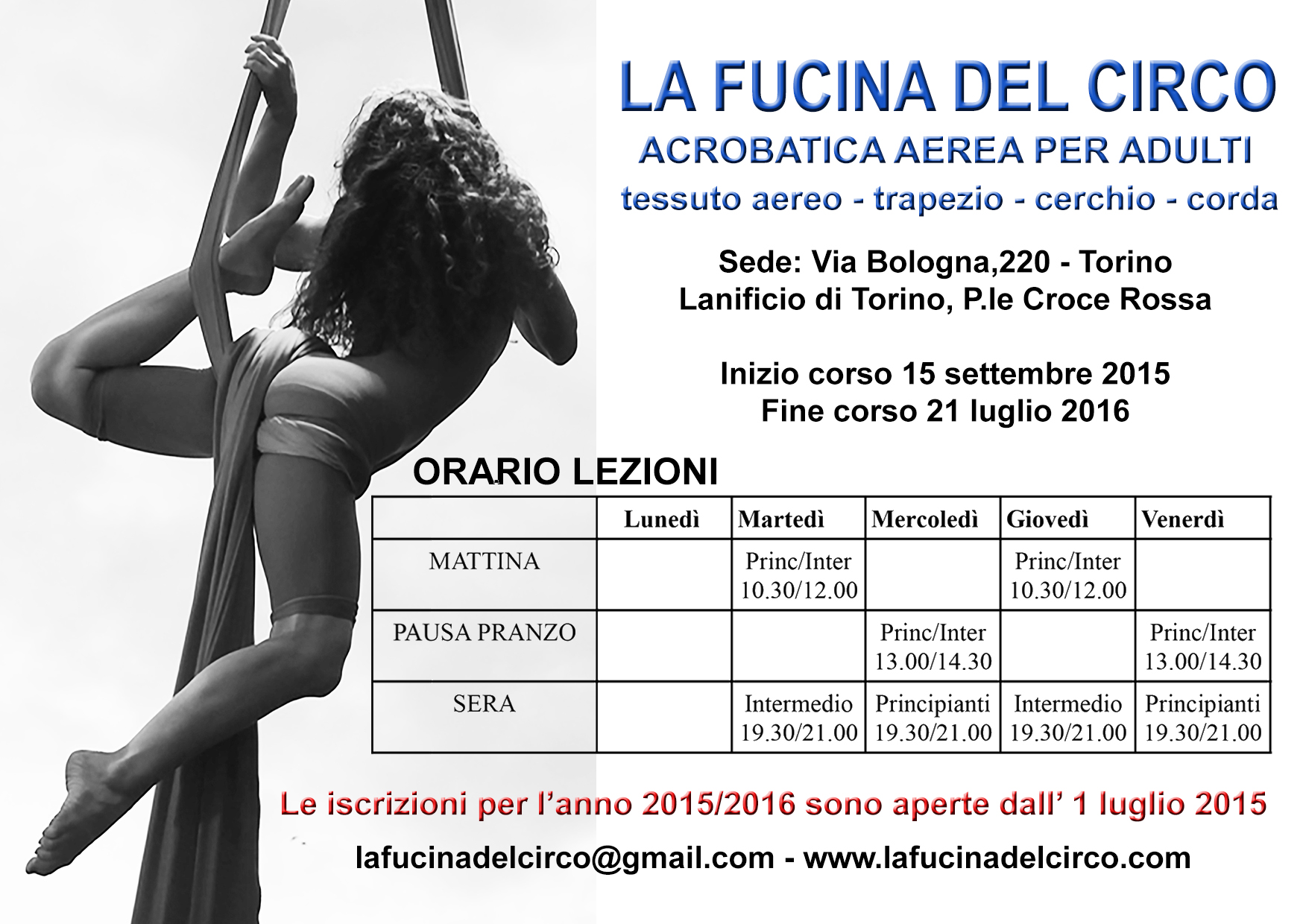 LA FUCINA DEL CIRCO
ACROBATICA AEREA PER ADULTI
tessuto aereo - trapezio - cerchio - corda

Sede: Via Bologna,220 - Torino
Lanificio di Torino, P.le Croce Rossa

Inizio corso 15 settembre 2015
Fine corso 21 luglio 2016

ORARIO LEZIONI

| | Lunedì | Martedì | Mercoledì | Giovedì | Venerdì |
|---|---|---|---|---|---|
| MATTINA | | Princ/Inter 10.30/12.00 | | Princ/Inter 10.30/12.00 | |
| PAUSA PRANZO | | | Princ/Inter 13.00/14.30 | | Princ/Inter 13.00/14.30 |
| SERA | | Intermedio 19.30/21.00 | Principianti 19.30/21.00 | Intermedio 19.30/21.00 | Principianti 19.30/21.00 |

Le iscrizioni per l'anno 2015/2016 sono aperte dall' 1 luglio 2015

lafucinadelcirco@gmail.com - www.lafucinadelcirco.com